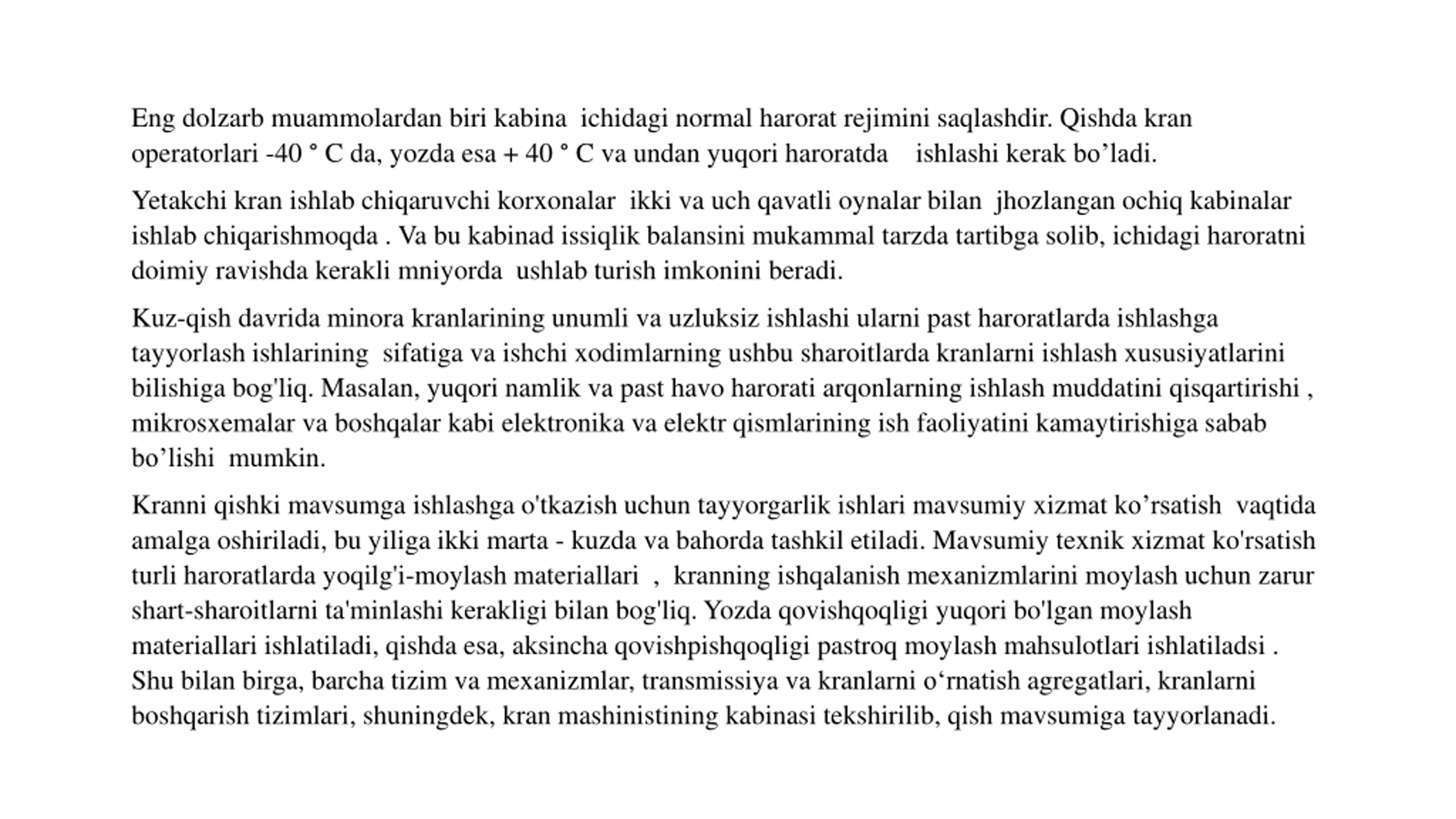 Eng dolzarb muammolardan biri kabina ichidagi normal harorat rejimini saqlashdir. Qishda kran operatorlari -40 ° C da, yozda esa + 40 ° C va undan yuqori haroratda ishlashi kerak bo’ladi.

Yetakchi kran ishlab chiqaruvchi korxonalar ikki va uch qavatli oynalar bilan jhozlangan ochiq kabinalar ishlab chiqarishmoqda . Va bu kabinad issiqlik balansini mukammal tarzda tartibga solib, ichidagi haroratni doimiy ravishda kerakli mniyorda ushlab turish imkonini beradi.

Kuz-qish davrida minora kranlarining unumli va uzluksiz ishlashi ularni past haroratlarda ishlashga tayyorlash ishlarining sifatiga va ishchi xodimlarning ushbu sharoitlarda kranlarni ishlash xususiyatlarini bilishiga bog'liq. Masalan, yuqori namlik va past havo harorati arqonlarning ishlash muddatini qisqartirishi , mikrosxemalar va boshqalar kabi elektronika va elektr qismlarining ish faoliyatini kamaytirishiga sabab bo’lishi mumkin.

Kranni qishki mavsumga ishlashga o'tkazish uchun tayyorgarlik ishlari mavsumiy xizmat ko’rsatish vaqtida amalga oshiriladi, bu yiliga ikki marta - kuzda va bahorda tashkil etiladi. Mavsumiy texnik xizmat ko'rsatish turli haroratlarda yoqilg'i-moylash materiallari , kranning ishqalanish mexanizmlarini moylash uchun zarur shart-sharoitlarni ta'minlashi kerakligi bilan bog'liq. Yozda qovishqoqligi yuqori bo'lgan moylash materiallari ishlatiladi, qishda esa, aksincha qovishpishqoqligi pastroq moylash mahsulotlari ishlatiladsi . Shu bilan birga, barcha tizim va mexanizmlar, transmissiya va kranlarni o‘rnatish agregatlari, kranlarni boshqarish tizimlari, shuningdek, kran mashinistining kabinasi tekshirilib, qish mavsumiga tayyorlanadi.